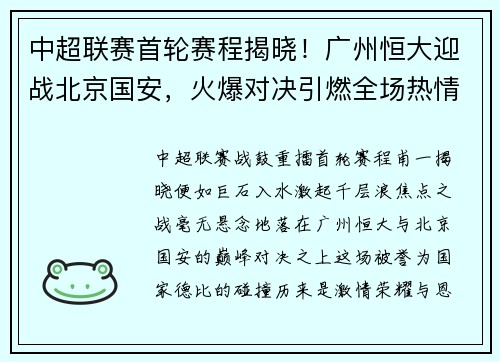 中超联赛首轮赛程揭晓！广州恒大迎战北京国安，火爆对决引燃全场热情

中超联赛战鼓重擂首轮赛程甫一揭晓便如巨石入水激起千层浪焦点之战毫无悬念地落在广州恒大与北京国安的巅峰对决之上这场被誉为国家德比的碰撞历来是激情荣耀与恩